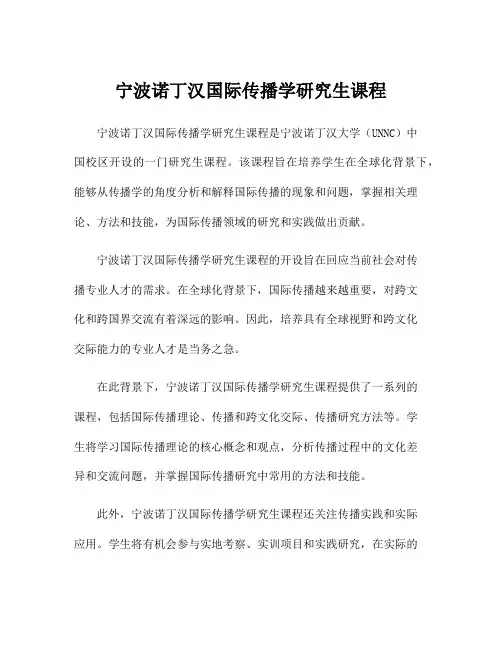 宁波诺丁汉国际传播学研究生课程

宁波诺丁汉国际传播学研究生课程是宁波诺丁汉大学（UNNC）中国校区开设的一门研究生课程。该课程旨在培养学生在全球化背景下，能够从传播学的角度分析和解释国际传播的现象和问题，掌握相关理论、方法和技能，为国际传播领域的研究和实践做出贡献。

宁波诺丁汉国际传播学研究生课程的开设旨在回应当前社会对传播专业人才的需求。在全球化背景下，国际传播越来越重要，对跨文化和跨国界交流有着深远的影响。因此，培养具有全球视野和跨文化交际能力的专业人才是当务之急。

在此背景下，宁波诺丁汉国际传播学研究生课程提供了一系列的课程，包括国际传播理论、传播和跨文化交际、传播研究方法等。学生将学习国际传播理论的核心概念和观点，分析传播过程中的文化差异和交流问题，并掌握国际传播研究中常用的方法和技能。

此外，宁波诺丁汉国际传播学研究生课程还关注传播实践和实际应用。学生将有机会参与实地考察、实训项目和实践研究，在实际的